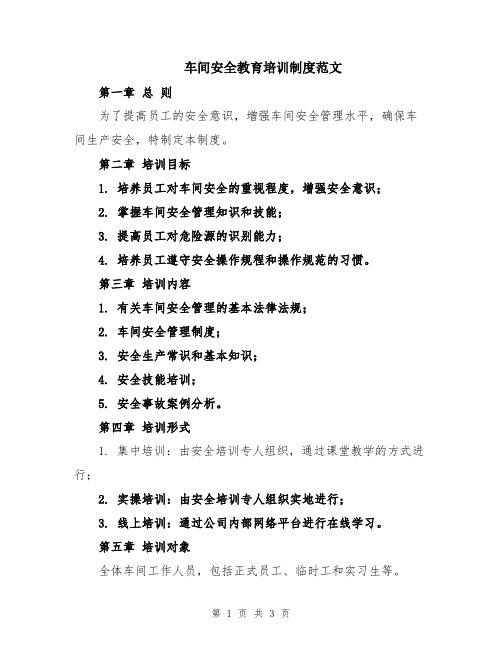 车间安全教育培训制度范文

第一章 总 则

为了提高员工的安全意识，增强车间安全管理水平，确保车间生产安全，特制定本制度。

第二章 培训目标

1. 培养员工对车间安全的重视程度，增强安全意识；

2. 掌握车间安全管理知识和技能；

3. 提高员工对危险源的识别能力；

4. 培养员工遵守安全操作规程和操作规范的习惯。

第三章 培训内容

1. 有关车间安全管理的基本法律法规；

2. 车间安全管理制度；

3. 安全生产常识和基本知识；

4. 安全技能培训；

5. 安全事故案例分析。

第四章 培训形式

1. 集中培训：由安全培训专人组织，通过课堂教学的方式进行；

2. 实操培训：由安全培训专人组织实地进行；

3. 线上培训：通过公司内部网络平台进行在线学习。

第五章 培训对象

全体车间工作人员，包括正式员工、临时工和实习生等。

第 1 页 共 3 页